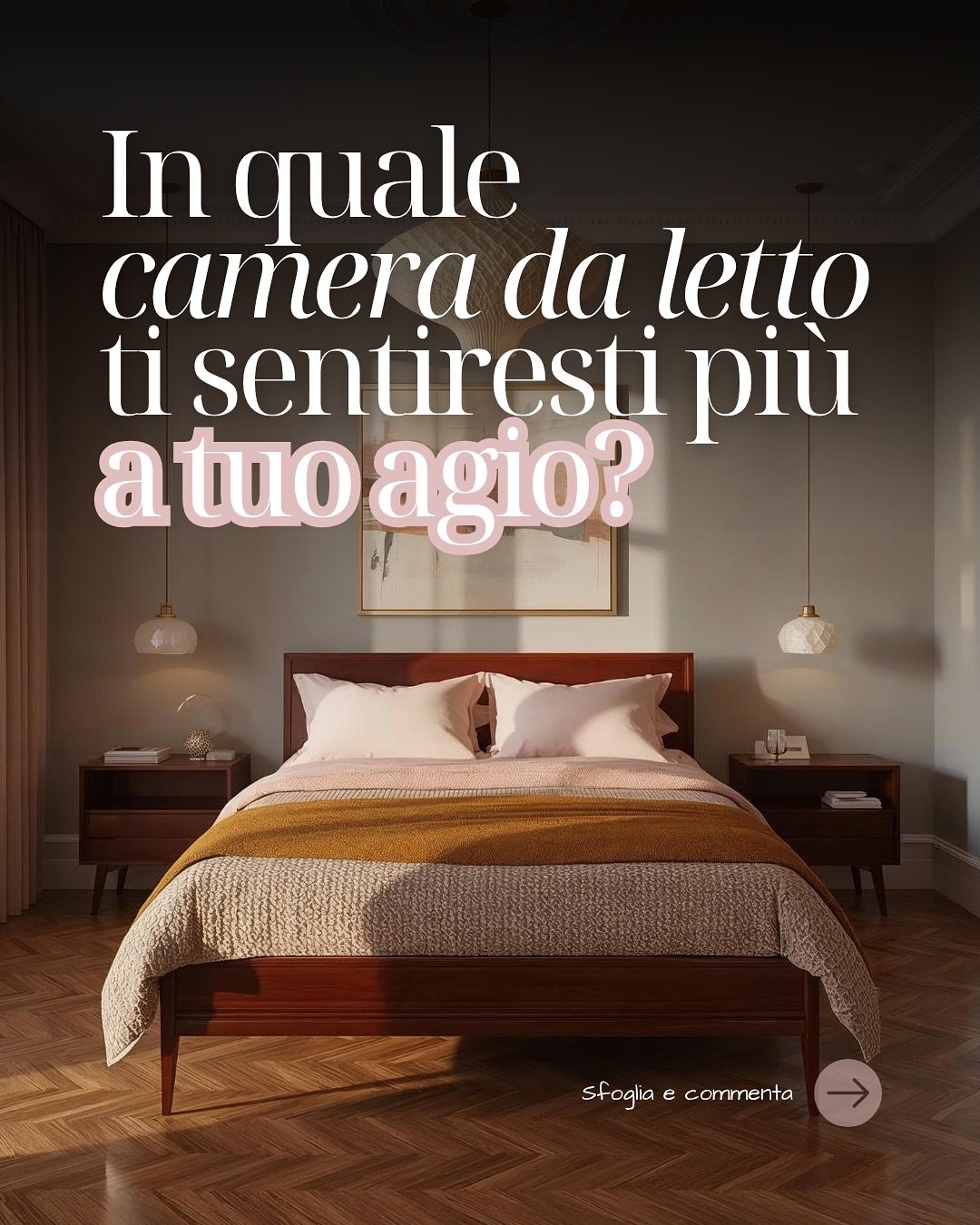 In quale
camera da letto
ti sentiresti più
a tuo agio?

Sfoglia e commenta